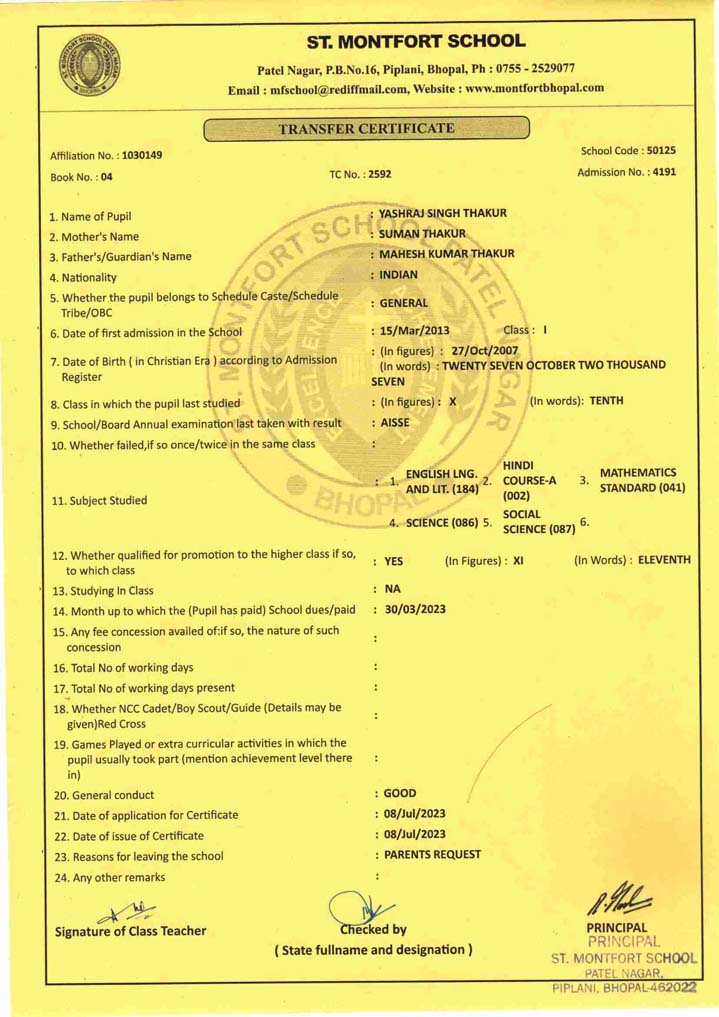 ST. MONTFORT SCHOOL

Patel Nagar, P.B.No.16, Piplani, Bhopal, Ph : 0755 - 2529077
Email : mfschool@rediffmail.com, Website : www.montfortbhopal.com

TRANSFER CERTIFICATE

Affiliation No. : 1030149
School Code : 50125
Book No. : 04
TC No. : 2592
Admission No. : 4191

1. Name of Pupil : YASHRAJ SINGH THAKUR
2. Mother's Name : SUMAN THAKUR
3. Father's/Guardian's Name : MAHESH KUMAR THAKUR
4. Nationality : INDIAN
5. Whether the pupil belongs to Schedule Caste/Schedule Tribe/OBC : GENERAL
6. Date of first admission in the School : 15/Mar/2013 Class : I
7. Date of Birth ( in Christian Era ) according to Admission Register : (In figures) : 27/Oct/2007 (In words) : TWENTY SEVEN OCTOBER TWO THOUSAND SEVEN
8. Class in which the pupil last studied : (In figures) : X (In words): TENTH
9. School/Board Annual examination last taken with result : AISSE
10. Whether failed,if so once/twice in the same class :
11. Subject Studied : 1. ENGLISH LNG. AND LIT. (184) 2. HINDI COURSE-A (002) 3. MATHEMATICS STANDARD (041) 4. SCIENCE (086) 5. SOCIAL SCIENCE (087) 6.
12. Whether qualified for promotion to the higher class if so, to which class : YES (In Figures) : XI (In Words) : ELEVENTH
13. Studying In Class : NA
14. Month up to which the (Pupil has paid) School dues/paid : 30/03/2023
15. Any fee concession availed of:if so, the nature of such concession :
16. Total No of working days :
17. Total No of working days present :
18. Whether NCC Cadet/Boy Scout/Guide (Details may be given)Red Cross :
19. Games Played or extra curricular activities in which the pupil usually took part (mention achievement level there in) :
20. General conduct : GOOD
21. Date of application for Certificate : 08/Jul/2023
22. Date of issue of Certificate : 08/Jul/2023
23. Reasons for leaving the school : PARENTS REQUEST
24. Any other remarks :

Signature of Class Teacher
Checked by
( State fullname and designation )
PRINCIPAL
PRINCIPAL
ST. MONTFORT SCHOOL
PATEL NAGAR,
PIPLANI, BHOPAL-462022